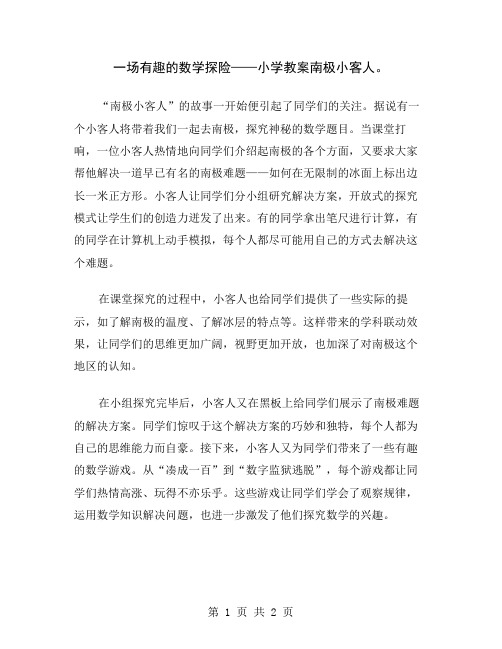 一场有趣的数学探险——小学教案南极小客人。

“南极小客人”的故事一开始便引起了同学们的关注。据说有一个小客人将带着我们一起去南极，探究神秘的数学题目。当课堂打响，一位小客人热情地向同学们介绍起南极的各个方面，又要求大家帮他解决一道早已有名的南极难题——如何在无限制的冰面上标出边长一米正方形。小客人让同学们分小组研究解决方案，开放式的探究模式让学生们的创造力迸发了出来。有的同学拿出笔尺进行计算，有的同学在计算机上动手模拟，每个人都尽可能用自己的方式去解决这个难题。

在课堂探究的过程中，小客人也给同学们提供了一些实际的提示，如了解南极的温度、了解冰层的特点等。这样带来的学科联动效果，让同学们的思维更加广阔，视野更加开放，也加深了对南极这个地区的认知。

在小组探究完毕后，小客人又在黑板上给同学们展示了南极难题的解决方案。同学们惊叹于这个解决方案的巧妙和独特，每个人都为自己的思维能力而自豪。接下来，小客人又为同学们带来了一些有趣的数学游戏。从“凑成一百”到“数字监狱逃脱”，每个游戏都让同学们热情高涨、玩得不亦乐乎。这些游戏让同学们学会了观察规律，运用数学知识解决问题，也进一步激发了他们探究数学的兴趣。

第 1 页 共 2 页